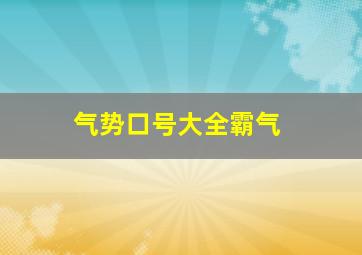 气势口号大全霸气